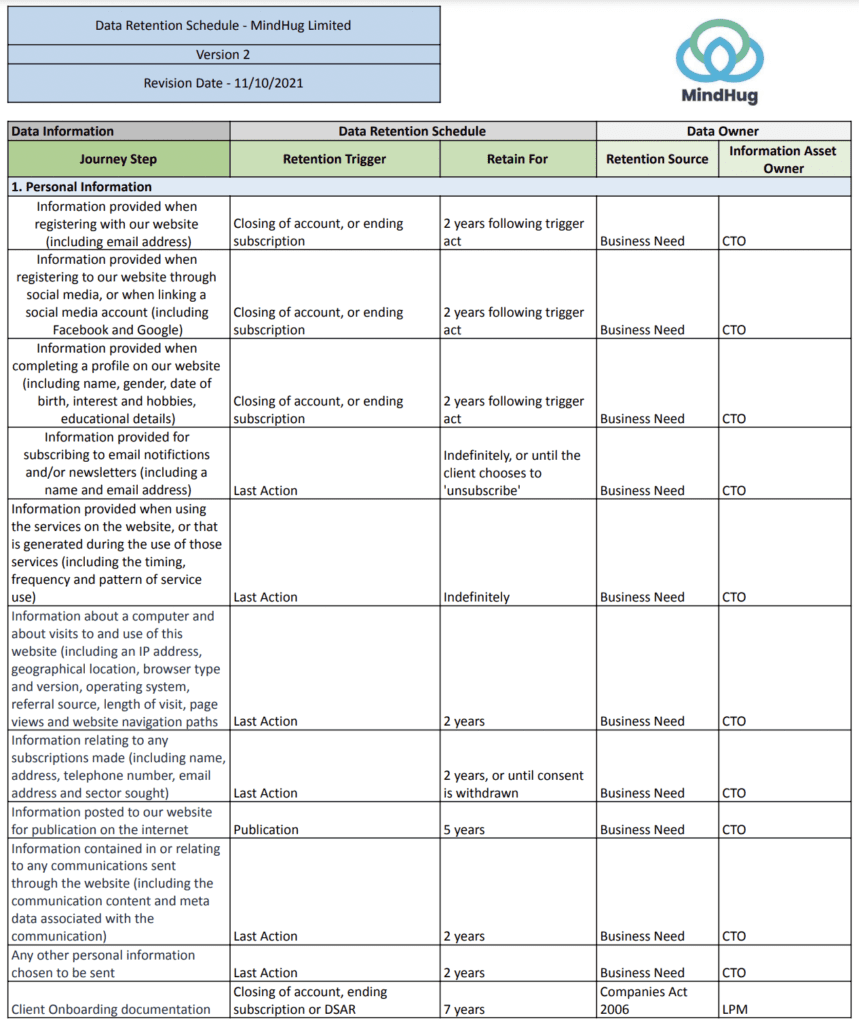 Data Retention Schedule - MindHug Limited

Version 2

Revision Date - 11/10/2021

MindHug

| Data Information | Data Retention Schedule | | Data Owner | |
|---|---|---|---|---|
| Journey Step | Retention Trigger | Retain For | Retention Source | Information Asset Owner |
| 1. Personal Information | | | | |
| Information provided when registering with our website (including email address) | Closing of account, or ending subscription | 2 years following trigger act | Business Need | CTO |
| Information provided when registering to our website through social media, or when linking a social media account (including Facebook and Google) | Closing of account, or ending subscription | 2 years following trigger act | Business Need | CTO |
| Information provided when completing a profile on our website (including name, gender, date of birth, interest and hobbies, educational details) | Closing of account, or ending subscription | 2 years following trigger act | Business Need | CTO |
| Information provided for subscribing to email notifictions and/or newsletters (including a name and email address) | Last Action | Indefinitely, or until the client chooses to 'unsubscribe' | Business Need | CTO |
| Information provided when using the services on the website, or that is generated during the use of those services (including the timing, frequency and pattern of service use) | Last Action | Indefinitely | Business Need | CTO |
| Information about a computer and about visits to and use of this website (including an IP address, geographical location, browser type and version, operating system, referral source, length of visit, page views and website navigation paths | Last Action | 2 years | Business Need | CTO |
| Information relating to any subscriptions made (including name, address, telephone number, email address and sector sought) | Last Action | 2 years, or until consent is withdrawn | Business Need | CTO |
| Information posted to our website for publication on the internet | Publication | 5 years | Business Need | CTO |
| Information contained in or relating to any communications sent through the website (including the communication content and meta data associated with the communication) | Last Action | 2 years | Business Need | CTO |
| Any other personal information chosen to be sent | Last Action | 2 years | Business Need | CTO |
| Client Onboarding documentation | Closing of account, ending subscription or DSAR | 7 years | Companies Act 2006 | LPM |